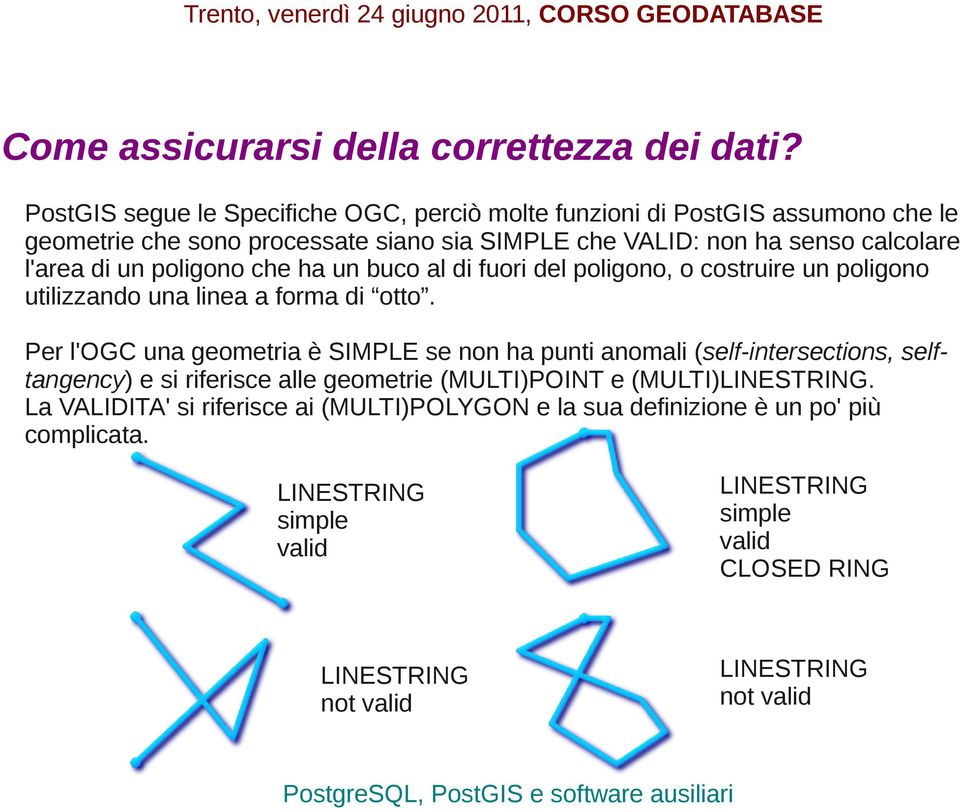 Trento, venerdì 24 giugno 2011, CORSO GEODATABASE

Come assicurarsi della correttezza dei dati?

PostGIS segue le Specifiche OGC, perciò molte funzioni di PostGIS assumono che le geometrie che sono processate siano sia SIMPLE che VALID: non ha senso calcolare l'area di un poligono che ha un buco al di fuori del poligono, o costruire un poligono utilizzando una linea a forma di “otto”.

Per l'OGC una geometria è SIMPLE se non ha punti anomali (self-intersections, self-tangency) e si riferisce alle geometrie (MULTI)POINT e (MULTI)LINESTRING.
La VALIDITA' si riferisce ai (MULTI)POLYGON e la sua definizione è un po' più complicata.

LINESTRING
simple
valid

LINESTRING
simple
valid
CLOSED RING

LINESTRING
not valid

LINESTRING
not valid

PostgreSQL, PostGIS e software ausiliari